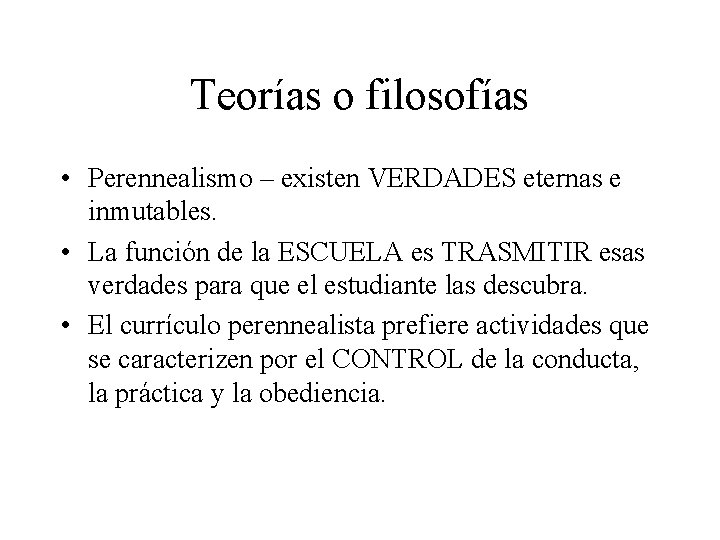 Teorías o filosofías

• Perennealismo – existen VERDADES eternas e inmutables.

• La función de la ESCUELA es TRASMITIR esas verdades para que el estudiante las descubra.

• El currículo perennealista prefiere actividades que se caracterizen por el CONTROL de la conducta, la práctica y la obediencia.